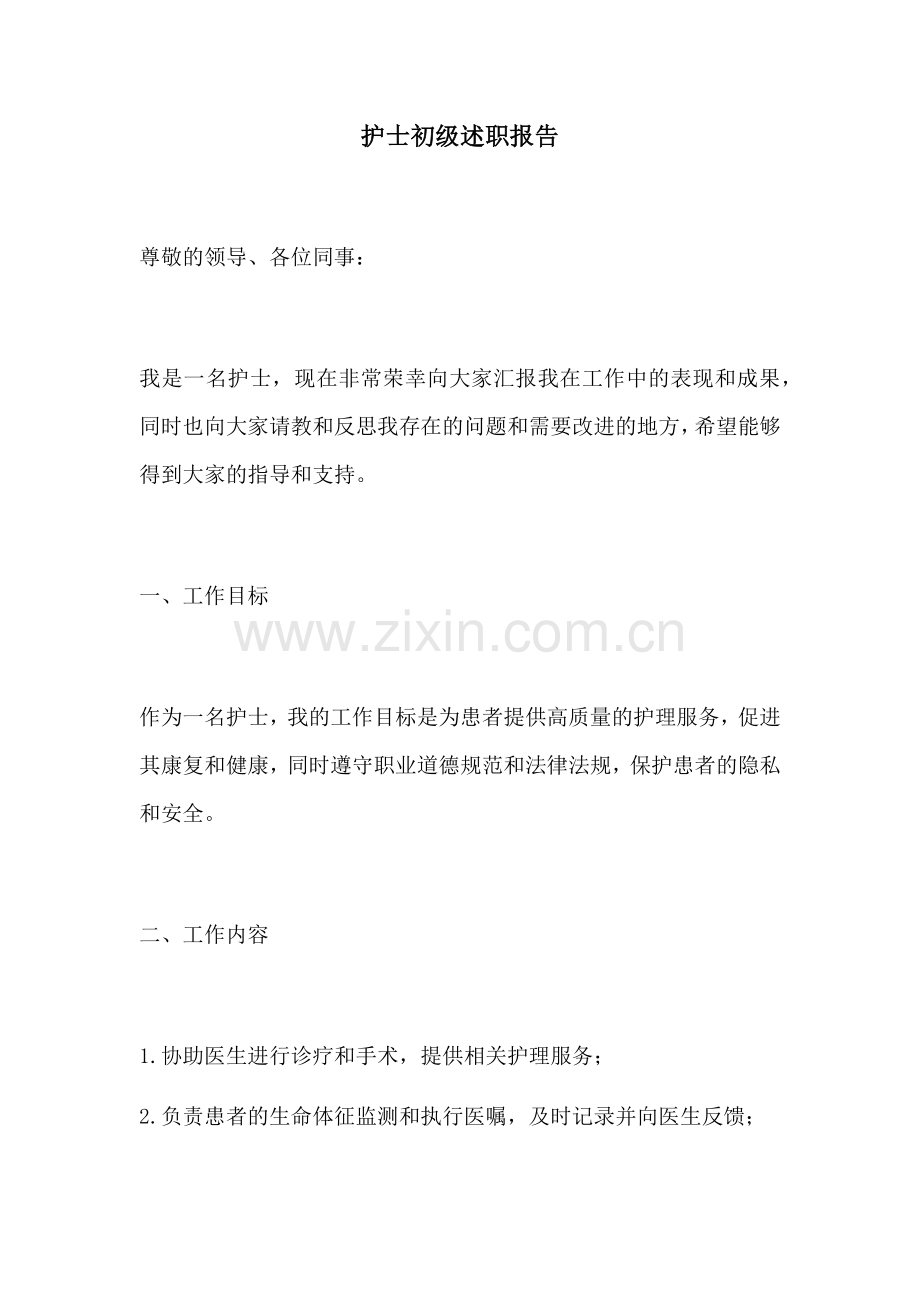 护士初级述职报告

尊敬的领导、各位同事：

我是一名护士，现在非常荣幸向大家汇报我在工作中的表现和成果，同时也向大家请教和反思我存在的问题和需要改进的地方，希望能够得到大家的指导和支持。

一、工作目标

www.zixin.com.cn

作为一名护士，我的工作目标是为患者提供高质量的护理服务，促进其康复和健康，同时遵守职业道德规范和法律法规，保护患者的隐私和安全。

二、工作内容

1.协助医生进行诊疗和手术，提供相关护理服务；

2.负责患者的生命体征监测和执行医嘱，及时记录并向医生反馈；